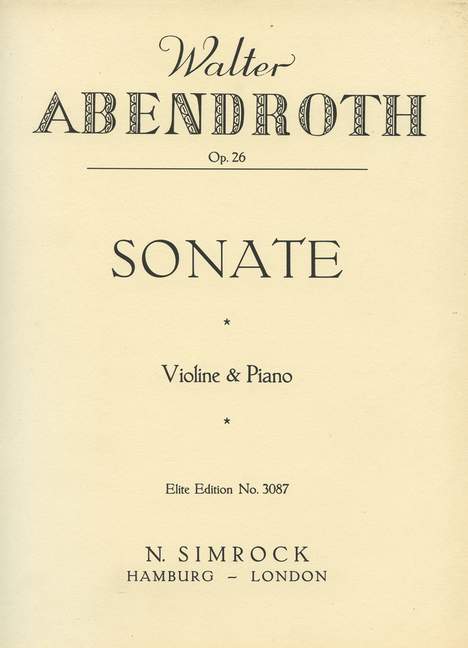 Walter
ABENDROTH
Op. 26

SONATE

*

Violine & Piano

*

Elite Edition No. 3087

N. SIMROCK
HAMBURG – LONDON